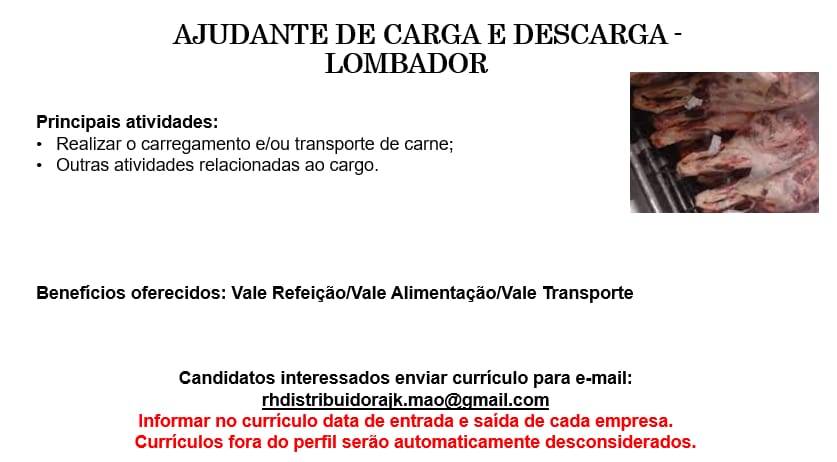 AJUDANTE DE CARGA E DESCARGA - LOMBADOR

Principais atividades:
• Realizar o carregamento e/ou transporte de carne;
• Outras atividades relacionadas ao cargo.

Benefícios oferecidos: Vale Refeição/Vale Alimentação/Vale Transporte

Candidatos interessados enviar currículo para e-mail:
rhdistribuidorajk.mao@gmail.com
Informar no currículo data de entrada e saída de cada empresa.
Currículos fora do perfil serão automaticamente desconsiderados.